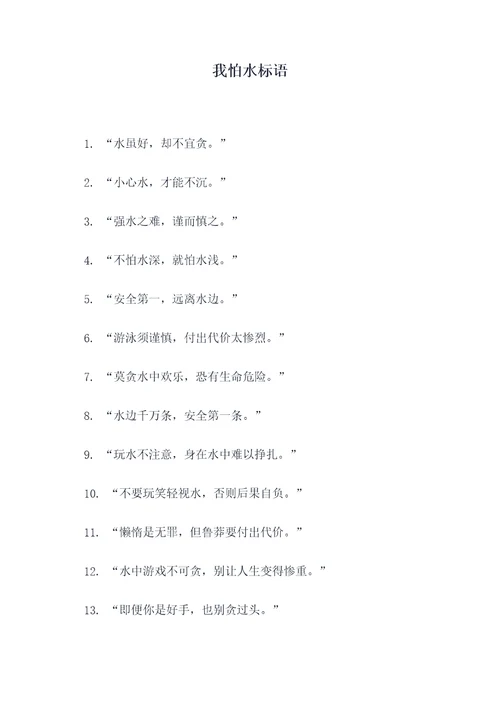 我怕水标语

1. “水虽好，却不宜贪。”

2. “小心水，才能不沉。”

3. “强水之难，谨而慎之。”

4. “不怕水深，就怕水浅。”

5. “安全第一，远离水边。”

6. “游泳须谨慎，付出代价太惨烈。”

7. “莫贪水中欢乐，恐有生命危险。”

8. “水边千万条，安全第一条。”

9. “玩水不注意，身在水中难以挣扎。”

10. “不要玩笑轻视水，否则后果自负。”

11. “懒惰是无罪，但鲁莽要付出代价。”

12. “水中游戏不可贪，别让人生变得惨重。”

13. “即便你是好手，也别贪过头。”